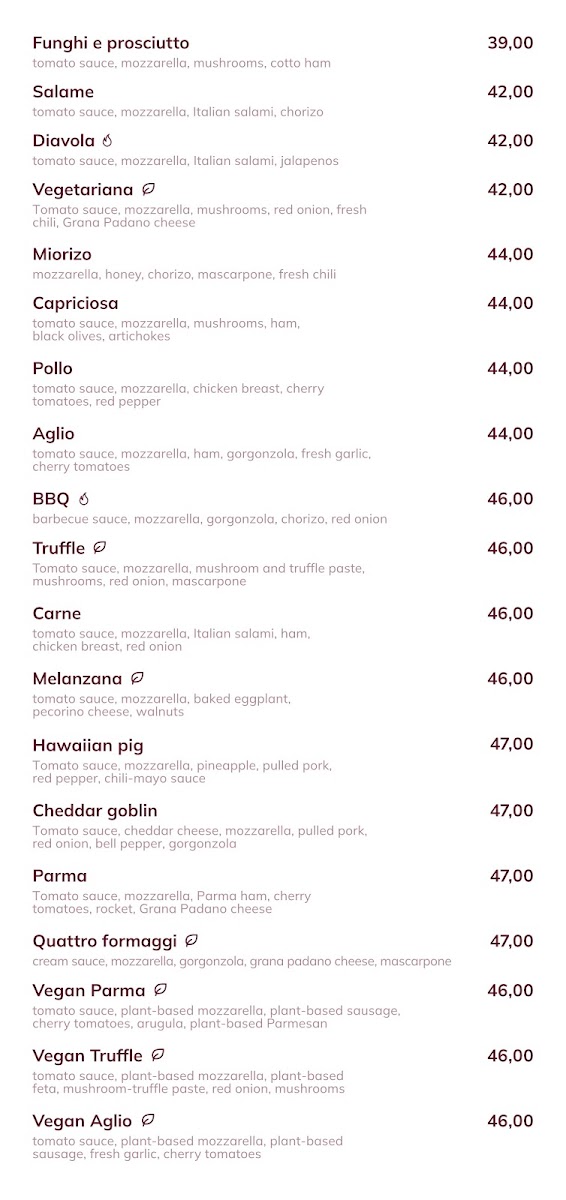 Funghi e prosciutto 39,00
tomato sauce, mozzarella, mushrooms, cotto ham

Salame 42,00
tomato sauce, mozzarella, Italian salami, chorizo

Diavola 42,00
tomato sauce, mozzarella, Italian salami, jalapenos

Vegetariana 42,00
Tomato sauce, mozzarella, mushrooms, red onion, fresh chili, Grana Padano cheese

Miorizo 44,00
mozzarella, honey, chorizo, mascarpone, fresh chili

Capriciosa 44,00
tomato sauce, mozzarella, mushrooms, ham, black olives, artichokes

Pollo 44,00
tomato sauce, mozzarella, chicken breast, cherry tomatoes, red pepper

Aglio 44,00
tomato sauce, mozzarella, ham, gorgonzola, fresh garlic, cherry tomatoes

BBQ 46,00
barbecue sauce, mozzarella, gorgonzola, chorizo, red onion

Truffle 46,00
Tomato sauce, mozzarella, mushroom and truffle paste, mushrooms, red onion, mascarpone

Carne 46,00
tomato sauce, mozzarella, Italian salami, ham, chicken breast, red onion

Melanzana 46,00
tomato sauce, mozzarella, baked eggplant, pecorino cheese, walnuts

Hawaiian pig 47,00
Tomato sauce, mozzarella, pineapple, pulled pork, red pepper, chili-mayo sauce

Cheddar goblin 47,00
Tomato sauce, cheddar cheese, mozzarella, pulled pork, red onion, bell pepper, gorgonzola

Parma 47,00
Tomato sauce, mozzarella, Parma ham, cherry tomatoes, rocket, Grana Padano cheese

Quattro formaggi 47,00
cream sauce, mozzarella, gorgonzola, grana padano cheese, mascarpone

Vegan Parma 46,00
tomato sauce, plant-based mozzarella, plant-based sausage, cherry tomatoes, arugula, plant-based Parmesan

Vegan Truffle 46,00
tomato sauce, plant-based mozzarella, plant-based feta, mushroom-truffle paste, red onion, mushrooms

Vegan Aglio 46,00
tomato sauce, plant-based mozzarella, plant-based sausage, fresh garlic, cherry tomatoes